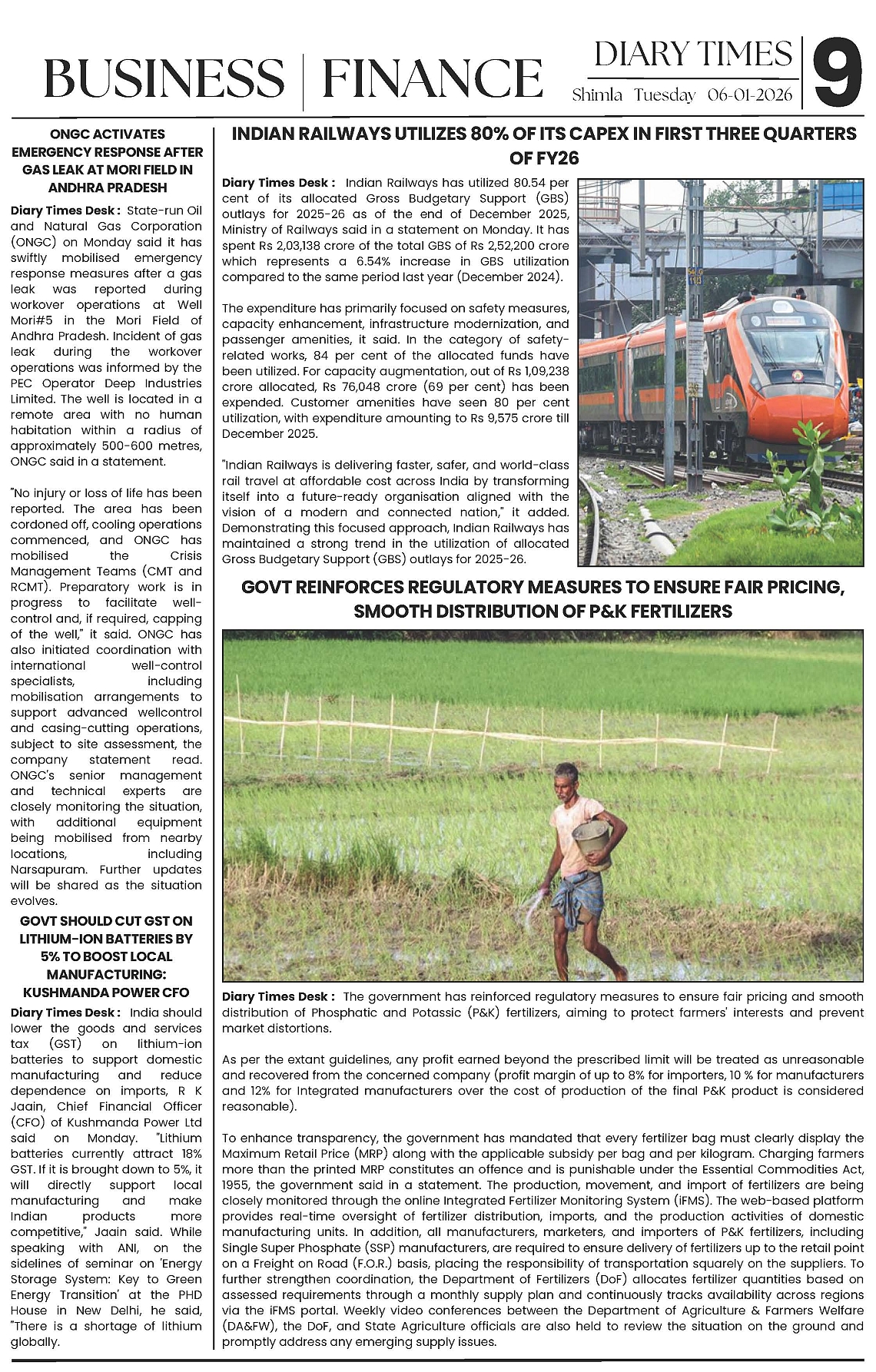 BUSINESS | FINANCE

DIARY TIMES
Shimla Tuesday 06-01-2026
9

ONGC ACTIVATES EMERGENCY RESPONSE AFTER GAS LEAK AT MORI FIELD IN ANDHRA PRADESH

Diary Times Desk : State-run Oil and Natural Gas Corporation (ONGC) on Monday said it has swiftly mobilised emergency response measures after a gas leak was reported during workover operations at Well Mori#5 in the Mori Field of Andhra Pradesh. Incident of gas leak during the workover operations was informed by the PEC Operator Deep Industries Limited. The well is located in a remote area with no human habitation within a radius of approximately 500-600 metres, ONGC said in a statement.

"No injury or loss of life has been reported. The area has been cordoned off, cooling operations commenced, and ONGC has mobilised the Crisis Management Teams (CMT and RCMT). Preparatory work is in progress to facilitate well-control and, if required, capping of the well," it said. ONGC has also initiated coordination with international well-control specialists, including mobilisation arrangements to support advanced wellcontrol and casing-cutting operations, subject to site assessment, the company statement read. ONGC's senior management and technical experts are closely monitoring the situation, with additional equipment being mobilised from nearby locations, including Narsapuram. Further updates will be shared as the situation evolves.

GOVT SHOULD CUT GST ON LITHIUM-ION BATTERIES BY 5% TO BOOST LOCAL MANUFACTURING: KUSHMANDA POWER CFO

Diary Times Desk : India should lower the goods and services tax (GST) on lithium-ion batteries to support domestic manufacturing and reduce dependence on imports, R K Jaain, Chief Financial Officer (CFO) of Kushmanda Power Ltd said on Monday. "Lithium batteries currently attract 18% GST. If it is brought down to 5%, it will directly support local manufacturing and make Indian products more competitive," Jaain said. While speaking with ANI, on the sidelines of seminar on 'Energy Storage System: Key to Green Energy Transition' at the PHD House in New Delhi, he said, "There is a shortage of lithium globally.

INDIAN RAILWAYS UTILIZES 80% OF ITS CAPEX IN FIRST THREE QUARTERS OF FY26

Diary Times Desk : Indian Railways has utilized 80.54 per cent of its allocated Gross Budgetary Support (GBS) outlays for 2025-26 as of the end of December 2025, Ministry of Railways said in a statement on Monday. It has spent Rs 2,03,138 crore of the total GBS of Rs 2,52,200 crore which represents a 6.54% increase in GBS utilization compared to the same period last year (December 2024).

The expenditure has primarily focused on safety measures, capacity enhancement, infrastructure modernization, and passenger amenities, it said. In the category of safety-related works, 84 per cent of the allocated funds have been utilized. For capacity augmentation, out of Rs 1,09,238 crore allocated, Rs 76,048 crore (69 per cent) has been expended. Customer amenities have seen 80 per cent utilization, with expenditure amounting to Rs 9,575 crore till December 2025.

"Indian Railways is delivering faster, safer, and world-class rail travel at affordable cost across India by transforming itself into a future-ready organisation aligned with the vision of a modern and connected nation," it added. Demonstrating this focused approach, Indian Railways has maintained a strong trend in the utilization of allocated Gross Budgetary Support (GBS) outlays for 2025-26.

GOVT REINFORCES REGULATORY MEASURES TO ENSURE FAIR PRICING, SMOOTH DISTRIBUTION OF P&K FERTILIZERS

Diary Times Desk : The government has reinforced regulatory measures to ensure fair pricing and smooth distribution of Phosphatic and Potassic (P&K) fertilizers, aiming to protect farmers' interests and prevent market distortions.

As per the extant guidelines, any profit earned beyond the prescribed limit will be treated as unreasonable and recovered from the concerned company (profit margin of up to 8% for importers, 10 % for manufacturers and 12% for Integrated manufacturers over the cost of production of the final P&K product is considered reasonable).

To enhance transparency, the government has mandated that every fertilizer bag must clearly display the Maximum Retail Price (MRP) along with the applicable subsidy per bag and per kilogram. Charging farmers more than the printed MRP constitutes an offence and is punishable under the Essential Commodities Act, 1955, the government said in a statement. The production, movement, and import of fertilizers are being closely monitored through the online Integrated Fertilizer Monitoring System (iFMS). The web-based platform provides real-time oversight of fertilizer distribution, imports, and the production activities of domestic manufacturing units. In addition, all manufacturers, marketers, and importers of P&K fertilizers, including Single Super Phosphate (SSP) manufacturers, are required to ensure delivery of fertilizers up to the retail point on a Freight on Road (F.O.R.) basis, placing the responsibility of transportation squarely on the suppliers. To further strengthen coordination, the Department of Fertilizers (DoF) allocates fertilizer quantities based on assessed requirements through a monthly supply plan and continuously tracks availability across regions via the iFMS portal. Weekly video conferences between the Department of Agriculture & Farmers Welfare (DA&FW), the DoF, and State Agriculture officials are also held to review the situation on the ground and promptly address any emerging supply issues.